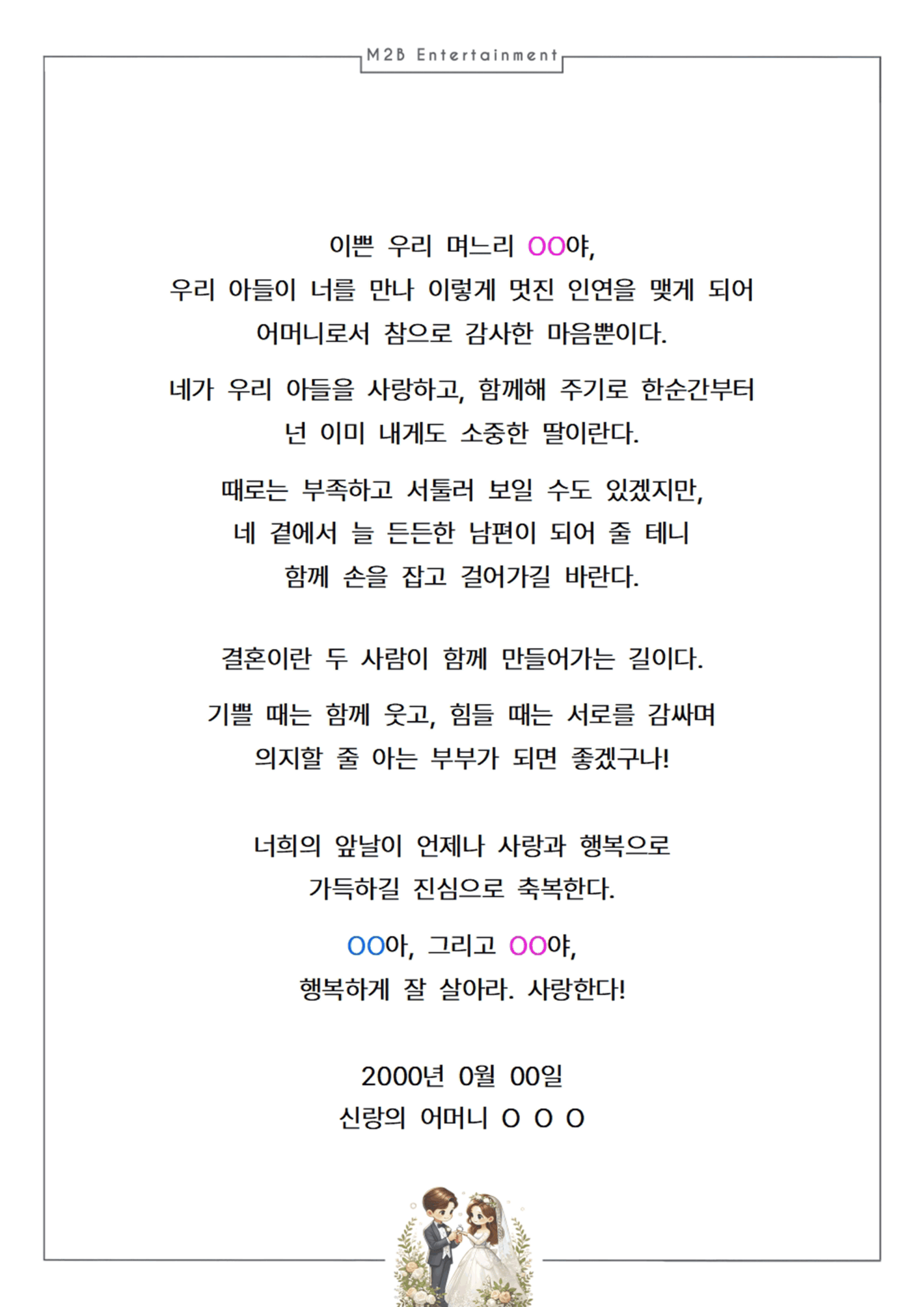 M2B Entertainment

이쁜 우리 며느리 OO야,
우리 아들이 너를 만나 이렇게 멋진 인연을 맺게 되어
어머니로서 참으로 감사한 마음뿐이다.

네가 우리 아들을 사랑하고, 함께해 주기로 한순간부터
넌 이미 내게도 소중한 딸이란다.

때로는 부족하고 서툴러 보일 수도 있겠지만,
네 곁에서 늘 든든한 남편이 되어 줄 테니
함께 손을 잡고 걸어가길 바란다.

결혼이란 두 사람이 함께 만들어가는 길이다.

기쁠 때는 함께 웃고, 힘들 때는 서로를 감싸며
의지할 줄 아는 부부가 되면 좋겠구나!

너희의 앞날이 언제나 사랑과 행복으로
가득하길 진심으로 축복한다.

OO아, 그리고 OO야,
행복하게 잘 살아라. 사랑한다!

2000년 0월 00일
신랑의 어머니 O O O